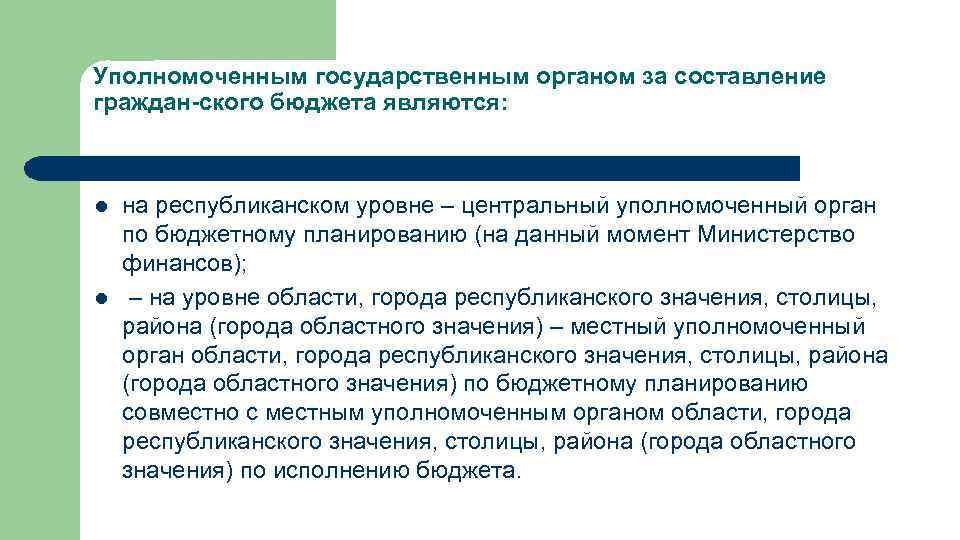 Уполномоченным государственным органом за составление граждан-ского бюджета являются:

- на республиканском уровне – центральный уполномоченный орган по бюджетному планированию (на данный момент Министерство финансов);
- – на уровне области, города республиканского значения, столицы, района (города областного значения) – местный уполномоченный орган области, города республиканского значения, столицы, района (города областного значения) по бюджетному планированию совместно с местным уполномоченным органом области, города республиканского значения, столицы, района (города областного значения) по исполнению бюджета.